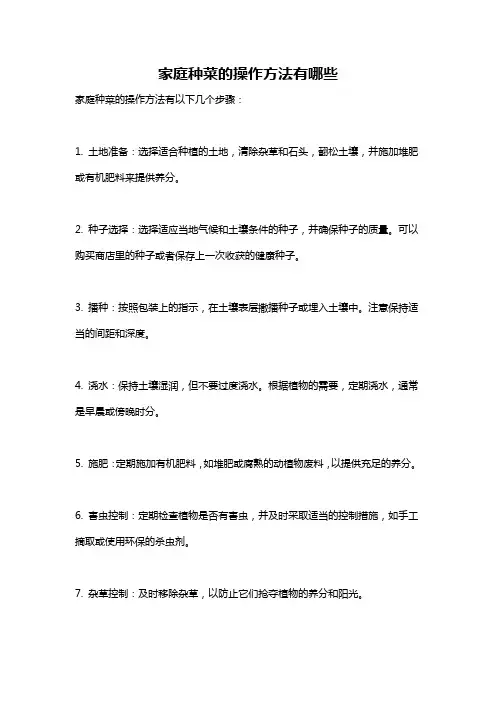 家庭种菜的操作方法有哪些

家庭种菜的操作方法有以下几个步骤：

1. 土地准备：选择适合种植的土地，清除杂草和石头，翻松土壤，并施加堆肥或有机肥料来提供养分。

2. 种子选择：选择适应当地气候和土壤条件的种子，并确保种子的质量。可以购买商店里的种子或者保存上一次收获的健康种子。

3. 播种：按照包装上的指示，在土壤表层撒播种子或埋入土壤中。注意保持适当的间距和深度。

4. 浇水：保持土壤湿润，但不要过度浇水。根据植物的需要，定期浇水，通常是早晨或傍晚时分。

5. 施肥：定期施加有机肥料，如堆肥或腐熟的动植物废料，以提供充足的养分。

6. 害虫控制：定期检查植物是否有害虫，并及时采取适当的控制措施，如手工摘取或使用环保的杀虫剂。

7. 杂草控制：及时移除杂草，以防止它们抢夺植物的养分和阳光。